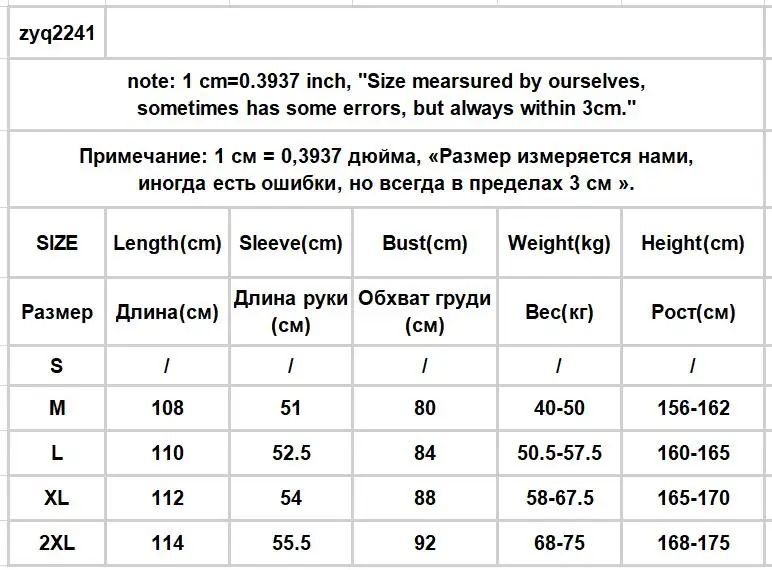 zyq2241

note: 1 cm=0.3937 inch, "Size mearsured by ourselves, sometimes has some errors, but always within 3cm."

Примечание: 1 см = 0,3937 дюйма, «Размер измеряется нами, иногда есть ошибки, но всегда в пределах 3 см ».

| SIZE | Length(cm) | Sleeve(cm) | Bust(cm) | Weight(kg) | Height(cm) |
|---|---|---|---|---|---|
| Размер | Длина(см) | Длина руки (см) | Обхват груди (см) | Вес(кг) | Рост(см) |
| S | / | / | / | / | / |
| M | 108 | 51 | 80 | 40-50 | 156-162 |
| L | 110 | 52.5 | 84 | 50.5-57.5 | 160-165 |
| XL | 112 | 54 | 88 | 58-67.5 | 165-170 |
| 2XL | 114 | 55.5 | 92 | 68-75 | 168-175 |